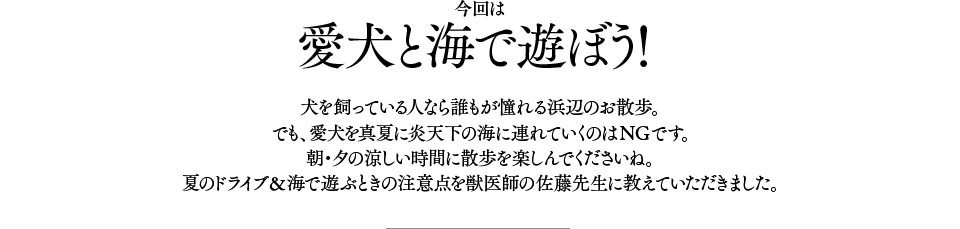 今回は
愛犬と海で遊ぼう!

犬を飼っている人なら誰もが憧れる浜辺のお散歩。
でも、愛犬を真夏に炎天下の海に連れていくのはNGです。
朝・夕の涼しい時間に散歩を楽しんでくださいね。
夏のドライブ＆海で遊ぶときの注意点を獣医師の佐藤先生に教えていただきました。